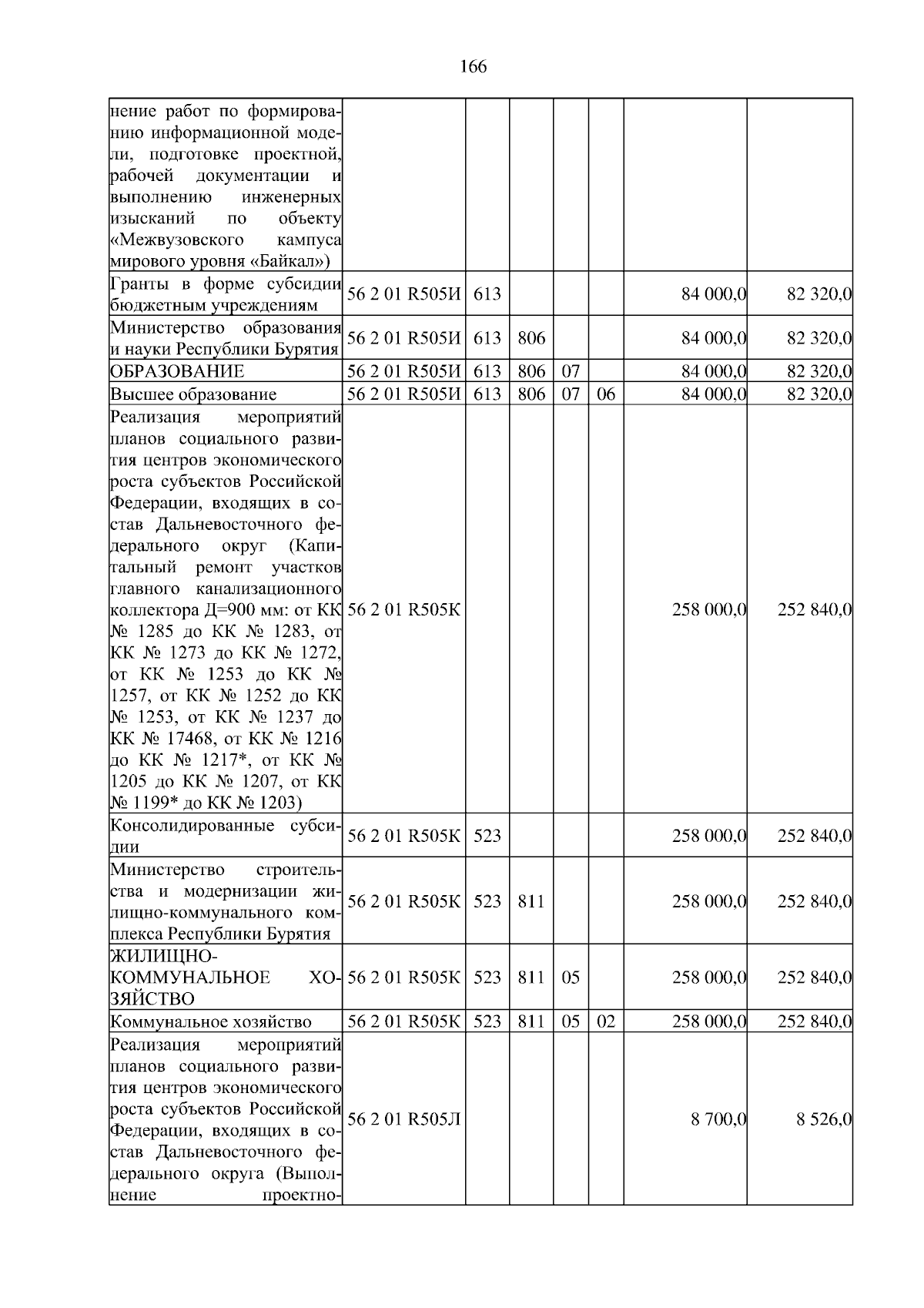 166

| | | | | | | | |
|---|---|---|---|---|---|---|---|
| нение работ по формированию информационной модели, подготовке проектной, рабочей документации и выполнению инженерных изысканий по объекту «Межвузовского кампуса мирового уровня «Байкал») | | | | | | | |
| Гранты в форме субсидии бюджетным учреждениям | 56 2 01 R505И | 613 | | | | 84 000,0 | 82 320,0 |
| Министерство образования и науки Республики Бурятия | 56 2 01 R505И | 613 | 806 | | | 84 000,0 | 82 320,0 |
| ОБРАЗОВАНИЕ | 56 2 01 R505И | 613 | 806 | 07 | | 84 000,0 | 82 320,0 |
| Высшее образование | 56 2 01 R505И | 613 | 806 | 07 | 06 | 84 000,0 | 82 320,0 |
| Реализация мероприятий планов социального развития центров экономического роста субъектов Российской Федерации, входящих в состав Дальневосточного федерального округ (Капитальный ремонт участков главного канализационного коллектора Д=900 мм: от КК № 1285 до КК № 1283, от КК № 1273 до КК № 1272, от КК № 1253 до КК № 1257, от КК № 1252 до КК № 1253, от КК № 1237 до КК № 17468, от КК № 1216 до КК № 1217*, от КК № 1205 до КК № 1207, от КК № 1199* до КК № 1203) | 56 2 01 R505К | | | | | 258 000,0 | 252 840,0 |
| Консолидированные субсидии | 56 2 01 R505К | 523 | | | | 258 000,0 | 252 840,0 |
| Министерство строительства и модернизации жилищно-коммунального комплекса Республики Бурятия | 56 2 01 R505К | 523 | 811 | | | 258 000,0 | 252 840,0 |
| ЖИЛИЩНО-КОММУНАЛЬНОЕ ХОЗЯЙСТВО | 56 2 01 R505К | 523 | 811 | 05 | | 258 000,0 | 252 840,0 |
| Коммунальное хозяйство | 56 2 01 R505К | 523 | 811 | 05 | 02 | 258 000,0 | 252 840,0 |
| Реализация мероприятий планов социального развития центров экономического роста субъектов Российской Федерации, входящих в состав Дальневосточного федерального округа (Выполнение проектно- | 56 2 01 R505Л | | | | | 8 700,0 | 8 526,0 |